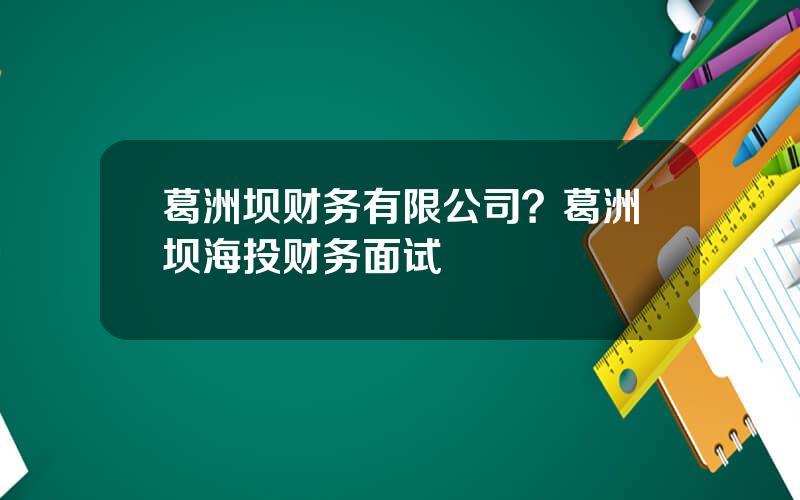 葛洲坝财务有限公司？葛洲坝海投财务面试